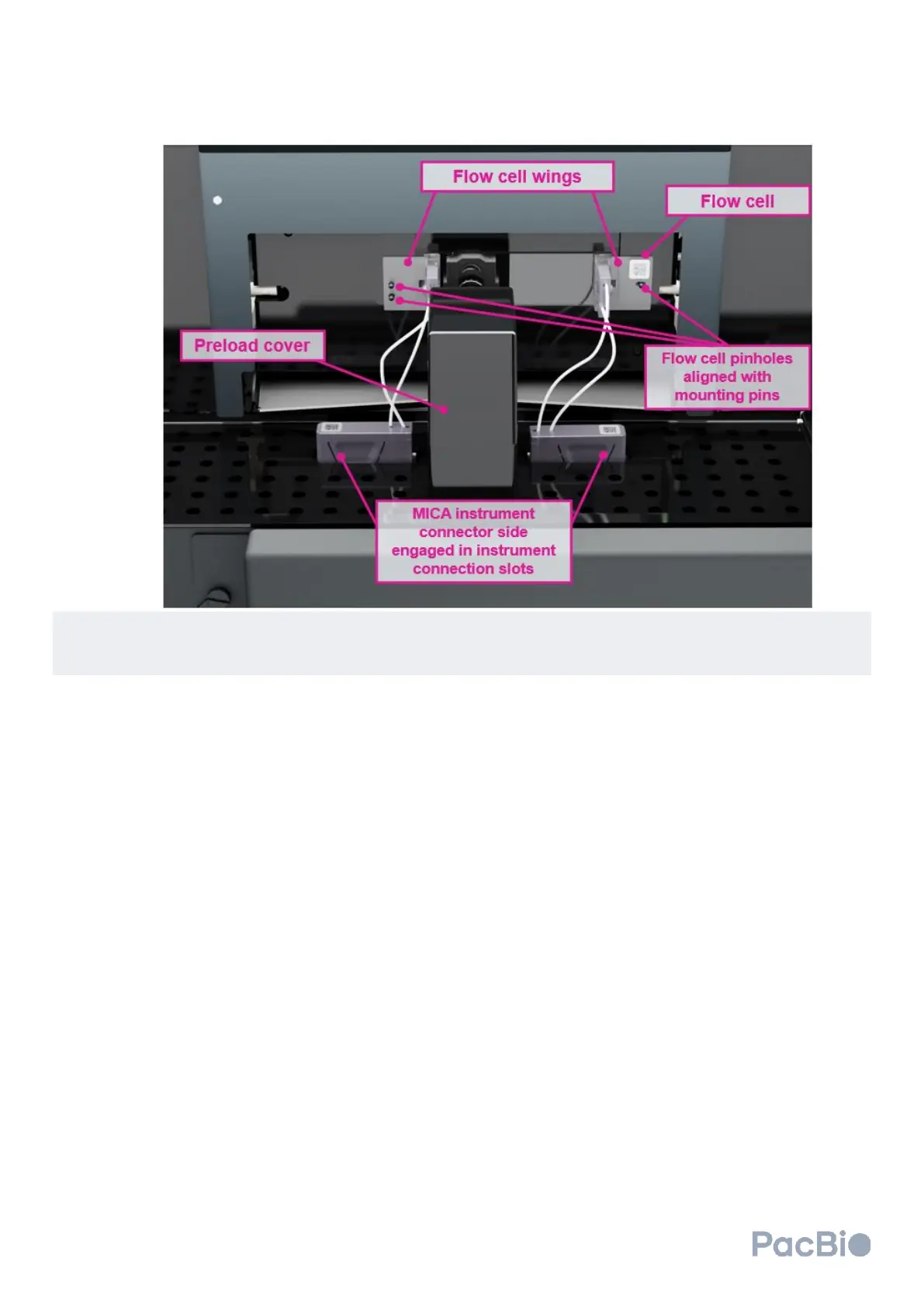 Flow cell wings

Flow cell

Preload cover

Flow cell pinholes aligned with mounting pins

MICA instrument connector side engaged in instrument connection slots

PacBio